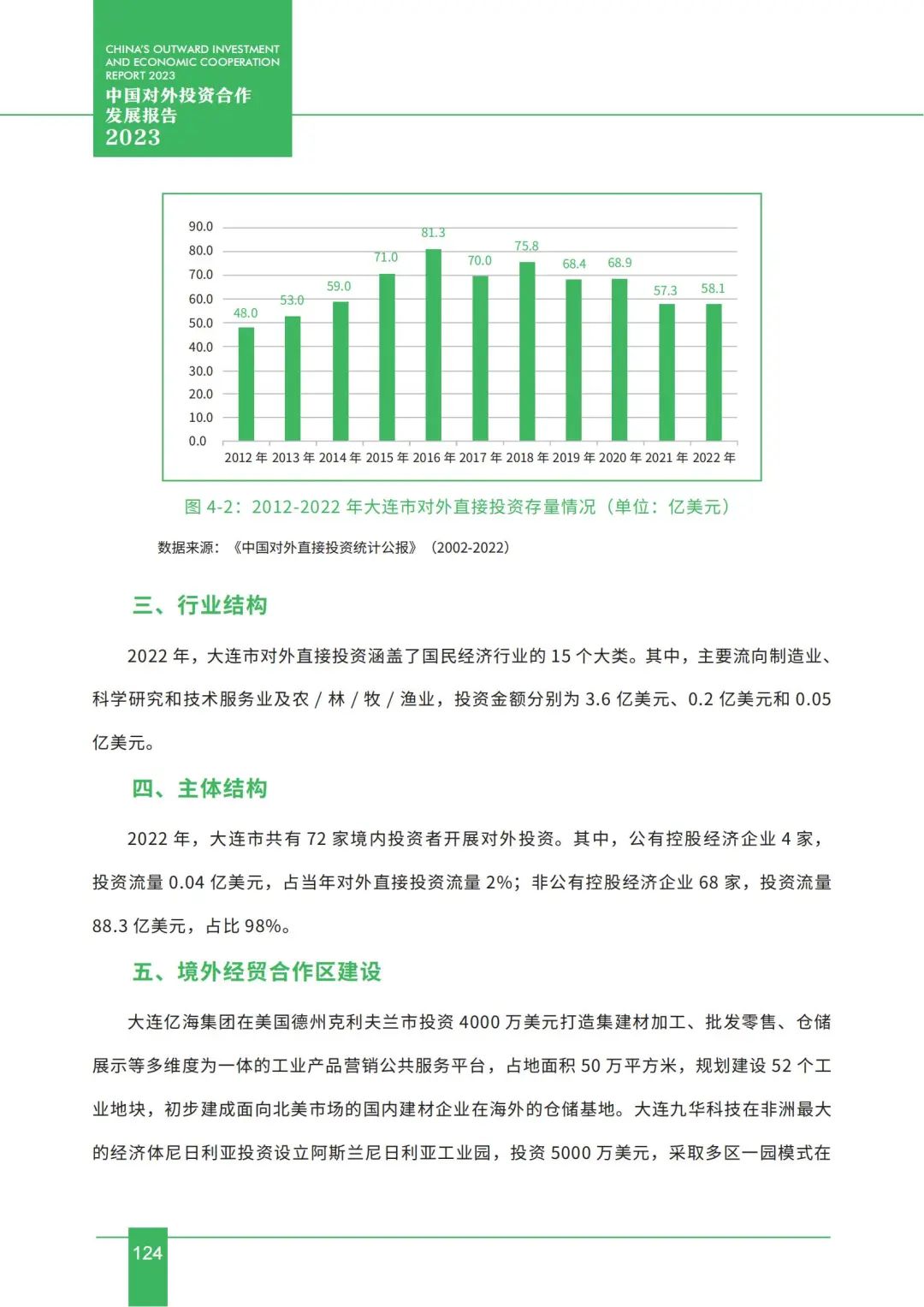 CHINA'S OUTWARD INVESTMENT AND ECONOMIC COOPERATION REPORT 2023
中国对外投资合作发展报告
2023

90.0
80.0
70.0
60.0
50.0
40.0
30.0
20.0
10.0
0.0

48.0 53.0 59.0 71.0 81.3 70.0 75.8 68.4 68.9 57.3 58.1

2012 年 2013 年 2014 年 2015 年 2016 年 2017 年 2018 年 2019 年 2020 年 2021 年 2022 年

图 4-2：2012-2022 年大连市对外直接投资存量情况（单位：亿美元）

数据来源：《中国对外直接投资统计公报》（2002-2022）

三、行业结构

2022 年，大连市对外直接投资涵盖了国民经济行业的 15 个大类。其中，主要流向制造业、科学研究和技术服务业及农 / 林 / 牧 / 渔业，投资金额分别为 3.6 亿美元、0.2 亿美元和 0.05 亿美元。

四、主体结构

2022 年，大连市共有 72 家境内投资者开展对外投资。其中，公有控股经济企业 4 家，投资流量 0.04 亿美元，占当年对外直接投资流量 2%；非公有控股经济企业 68 家，投资流量 88.3 亿美元，占比 98%。

五、境外经贸合作区建设

大连亿海集团在美国德州克利夫兰市投资 4000 万美元打造集建材加工、批发零售、仓储展示等多维度为一体的工业产品营销公共服务平台，占地面积 50 万平方米，规划建设 52 个工业地块，初步建成面向北美市场的国内建材企业在海外的仓储基地。大连九华科技在非洲最大的经济体尼日利亚投资设立阿斯兰尼日利亚工业园，投资 5000 万美元，采取多区一园模式在

124